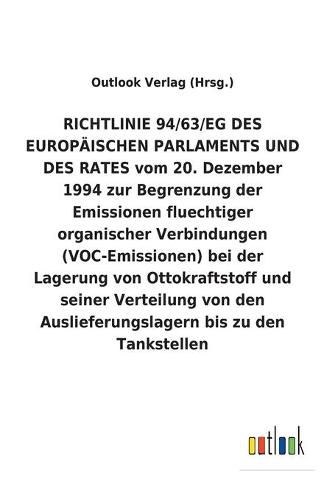 Outlook Verlag (Hrsg.)

RICHTLINIE 94/63/EG DES EUROPÄISCHEN PARLAMENTS UND DES RATES vom 20. Dezember 1994 zur Begrenzung der Emissionen fluechtiger organischer Verbindungen (VOC-Emissionen) bei der Lagerung von Ottokraftstoff und seiner Verteilung von den Auslieferungslagern bis zu den Tankstellen

outlook